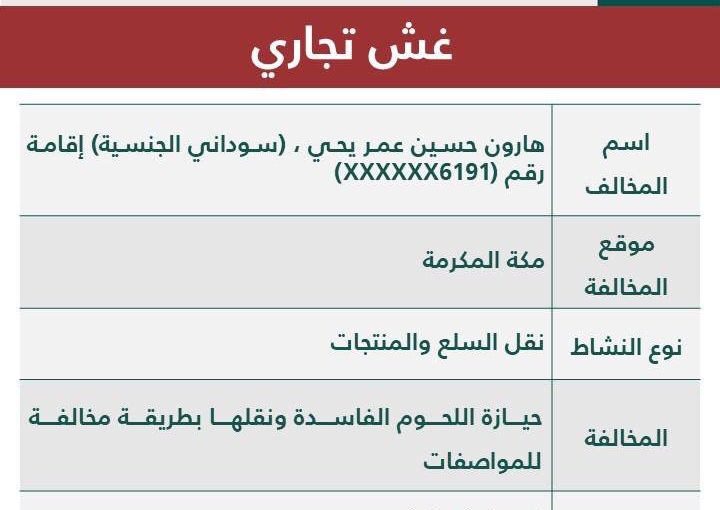 غش تجاري

| اسم المخالف | هارون حسين عمر يحي ، (سوداني الجنسية) إقامة رقم (XXXXXX6191) |
|---|---|
| موقع المخالفة | مكة المكرمة |
| نوع النشاط | نقل السلع والمنتجات |
| المخالفة | حيازة اللحوم الفاسدة ونقلها بطريقة مخالفة للمواصفات |